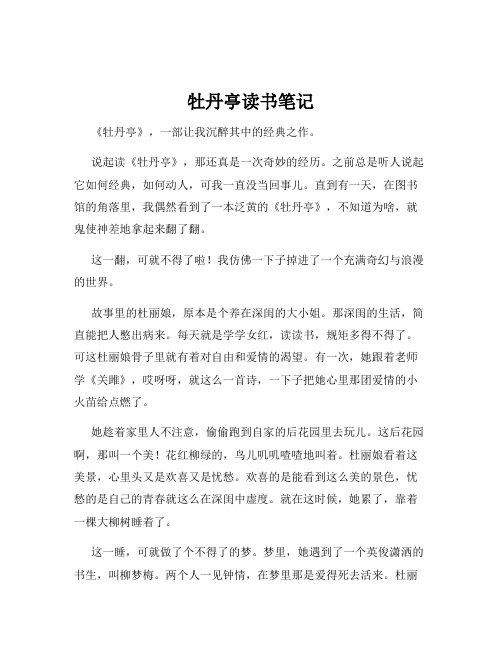 牡丹亭读书笔记

《牡丹亭》，一部让我沉醉其中的经典之作。

说起读《牡丹亭》，那还真是一次奇妙的经历。之前总是听人说起它如何经典，如何动人，可我一直没当回事儿。直到有一天，在图书馆的角落里，我偶然看到了一本泛黄的《牡丹亭》，不知道为啥，就鬼使神差地拿起来翻了翻。

这一翻，可就不得了啦！我仿佛一下子掉进了一个充满奇幻与浪漫的世界。

故事里的杜丽娘，原本是个养在深闺的大小姐。那深闺的生活，简直能把人憋出病来。每天就是学学女红，读读书，规矩多得不得了。可这杜丽娘骨子里就有着对自由和爱情的渴望。有一次，她跟着老师学《关雎》，哎呀呀，就这么一首诗，一下子把她心里那团爱情的小火苗给点燃了。

她趁着家里人不注意，偷偷跑到自家的后花园里去玩儿。这后花园啊，那叫一个美！花红柳绿的，鸟儿叽叽喳喳地叫着。杜丽娘看着这美景，心里头又是欢喜又是忧愁。欢喜的是能看到这么美的景色，忧愁的是自己的青春就这么在深闺中虚度。就在这时候，她累了，靠着一棵大柳树睡着了。

这一睡，可就做了个不得了的梦。梦里，她遇到了一个英俊潇洒的书生，叫柳梦梅。两个人一见钟情，在梦里那是爱得死去活来。杜丽